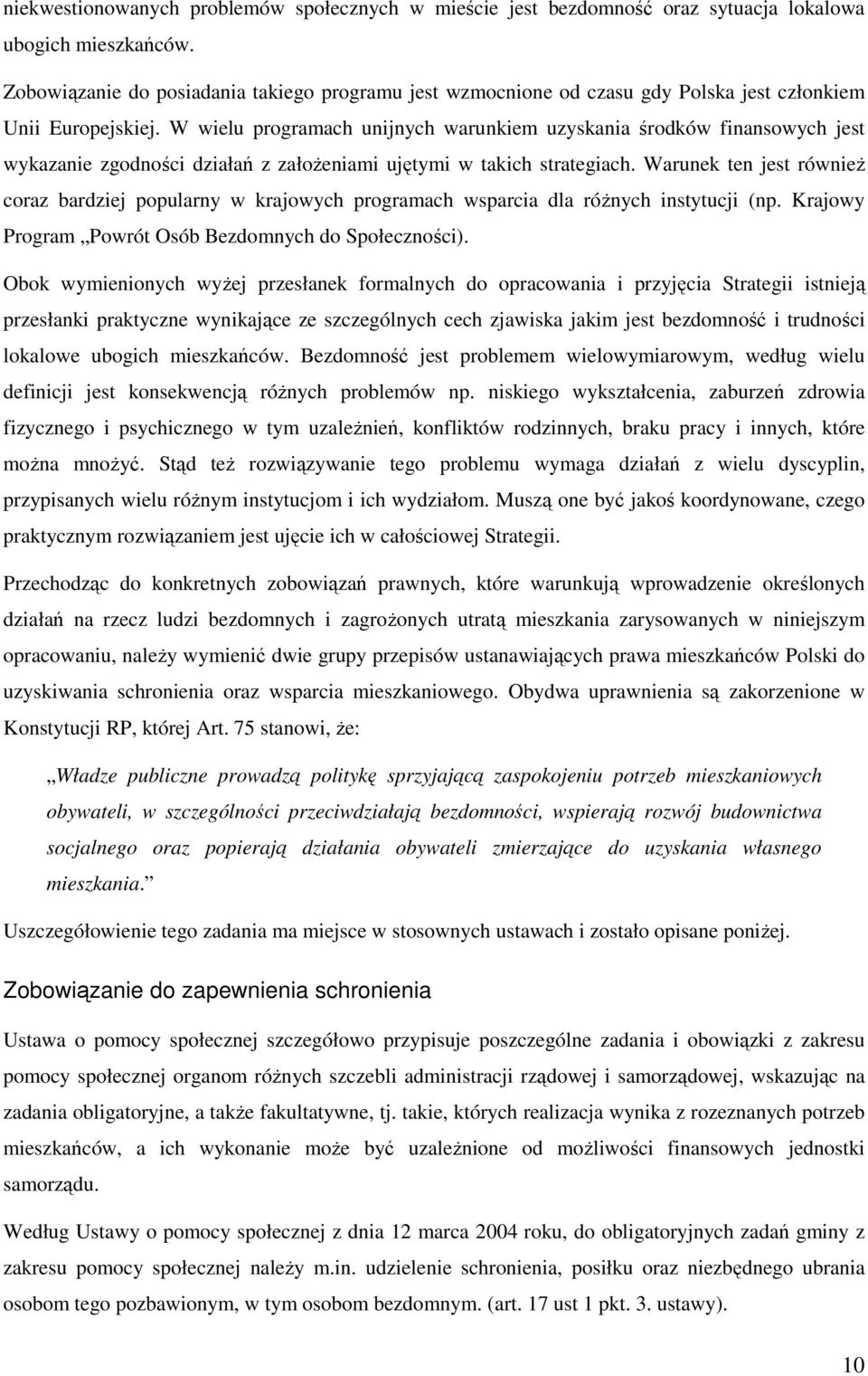 niekwestionowanych problemów społecznych w mieście jest bezdomność oraz sytuacja lokalowa ubogich mieszkańców.

Zobowiązanie do posiadania takiego programu jest wzmocnione od czasu gdy Polska jest członkiem Unii Europejskiej. W wielu programach unijnych warunkiem uzyskania środków finansowych jest wykazanie zgodności działań z założeniami ujętymi w takich strategiach. Warunek ten jest również coraz bardziej popularny w krajowych programach wsparcia dla różnych instytucji (np. Krajowy Program „Powrót Osób Bezdomnych do Społeczności).

Obok wymienionych wyżej przesłanek formalnych do opracowania i przyjęcia Strategii istnieją przesłanki praktyczne wynikające ze szczególnych cech zjawiska jakim jest bezdomność i trudności lokalowe ubogich mieszkańców. Bezdomność jest problemem wielowymiarowym, według wielu definicji jest konsekwencją różnych problemów np. niskiego wykształcenia, zaburzeń zdrowia fizycznego i psychicznego w tym uzależnień, konfliktów rodzinnych, braku pracy i innych, które można mnożyć. Stąd też rozwiązywanie tego problemu wymaga działań z wielu dyscyplin, przypisanych wielu różnym instytucjom i ich wydziałom. Muszą one być jakoś koordynowane, czego praktycznym rozwiązaniem jest ujęcie ich w całościowej Strategii.

Przechodząc do konkretnych zobowiązań prawnych, które warunkują wprowadzenie określonych działań na rzecz ludzi bezdomnych i zagrożonych utratą mieszkania zarysowanych w niniejszym opracowaniu, należy wymienić dwie grupy przepisów ustanawiających prawa mieszkańców Polski do uzyskiwania schronienia oraz wsparcia mieszkaniowego. Obydwa uprawnienia są zakorzenione w Konstytucji RP, której Art. 75 stanowi, że:

„Władze publiczne prowadzą politykę sprzyjającą zaspokojeniu potrzeb mieszkaniowych obywateli, w szczególności przeciwdziałają bezdomności, wspierają rozwój budownictwa socjalnego oraz popierają działania obywateli zmierzające do uzyskania własnego mieszkania.”

Uszczegółowienie tego zadania ma miejsce w stosownych ustawach i zostało opisane poniżej.

Zobowiązanie do zapewnienia schronienia

Ustawa o pomocy społecznej szczegółowo przypisuje poszczególne zadania i obowiązki z zakresu pomocy społecznej organom różnych szczebli administracji rządowej i samorządowej, wskazując na zadania obligatoryjne, a także fakultatywne, tj. takie, których realizacja wynika z rozeznanych potrzeb mieszkańców, a ich wykonanie może być uzależnione od możliwości finansowych jednostki samorządu.

Według Ustawy o pomocy społecznej z dnia 12 marca 2004 roku, do obligatoryjnych zadań gminy z zakresu pomocy społecznej należy m.in. udzielenie schronienia, posiłku oraz niezbędnego ubrania osobom tego pozbawionym, w tym osobom bezdomnym. (art. 17 ust 1 pkt. 3. ustawy).

10